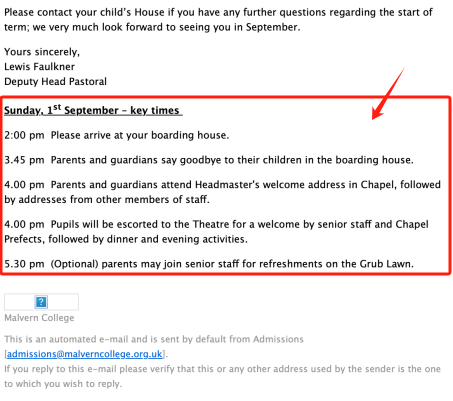 Please contact your child's House if you have any further questions regarding the start of term; we very much look forward to seeing you in September.

Yours sincerely,
Lewis Faulkner
Deputy Head Pastoral

Sunday, 1$^{st}$ September – key times

2:00 pm Please arrive at your boarding house.

3.45 pm Parents and guardians say goodbye to their children in the boarding house.

4.00 pm Parents and guardians attend Headmaster's welcome address in Chapel, followed by addresses from other members of staff.

4.00 pm Pupils will be escorted to the Theatre for a welcome by senior staff and Chapel Prefects, followed by dinner and evening activities.

5.30 pm (Optional) parents may join senior staff for refreshments on the Grub Lawn.

?
Malvern College

This is an automated e-mail and is sent by default from Admissions [admissions@malverncollege.org.uk].
If you reply to this e-mail please verify that this or any other address used by the sender is the one to which you wish to reply.